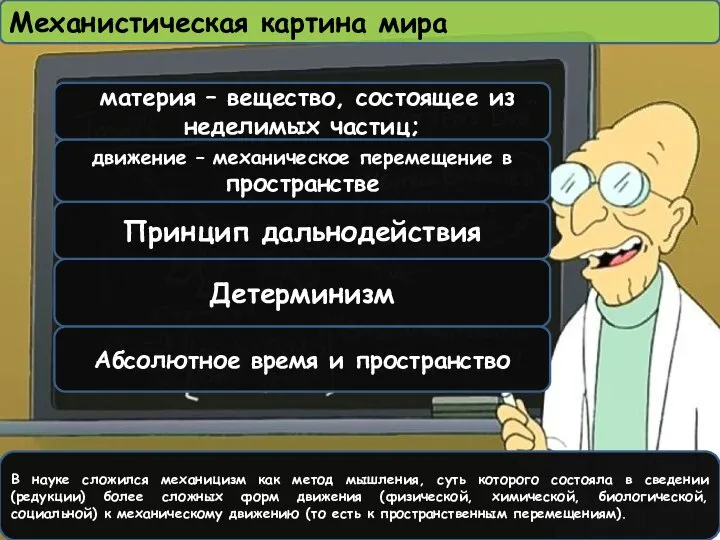 Механистическая картина мира

материя – вещество, состоящее из неделимых частиц;

движение – механическое перемещение в пространстве

Принцип дальнодействия

Детерминизм

Абсолютное время и пространство

В науке сложился механицизм как метод мышления, суть которого состояла в сведении (редукции) более сложных форм движения (физической, химической, биологической, социальной) к механическому движению (то есть к пространственным перемещениям).